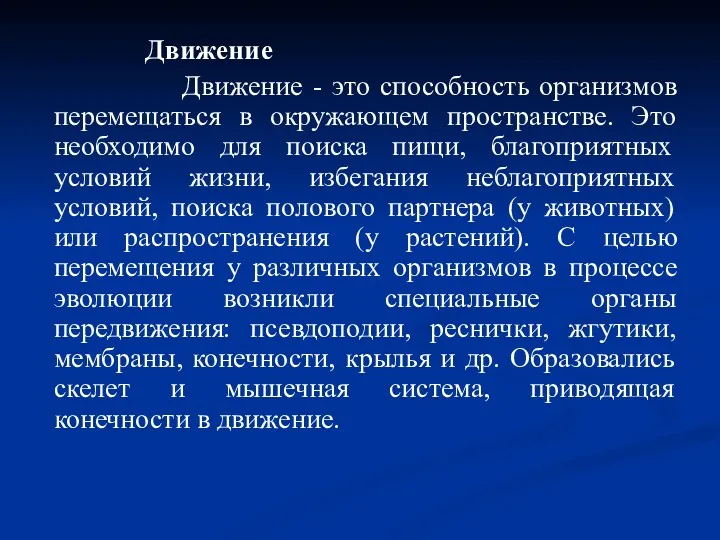 Движение

Движение - это способность организмов перемещаться в окружающем пространстве. Это необходимо для поиска пищи, благоприятных условий жизни, избегания неблагоприятных условий, поиска полового партнера (у животных) или распространения (у растений). С целью перемещения у различных организмов в процессе эволюции возникли специальные органы передвижения: псевдоподии, реснички, жгутики, мембраны, конечности, крылья и др. Образовались скелет и мышечная система, приводящая конечности в движение.